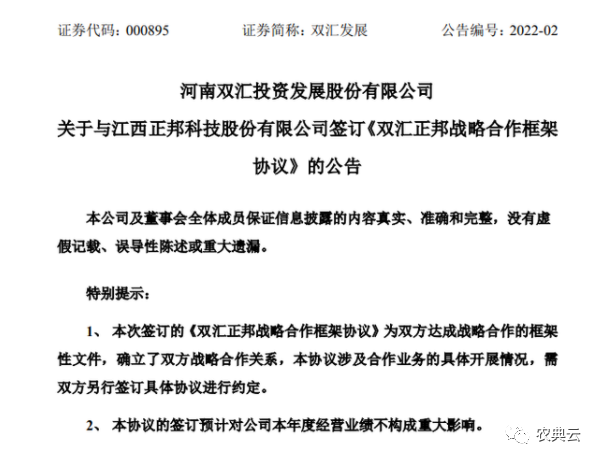 证券代码：000895　　证券简称：双汇发展　　公告编号：2022-02

河南双汇投资发展股份有限公司

关于与江西正邦科技股份有限公司签订《双汇正邦战略合作框架协议》的公告

本公司及董事会全体成员保证信息披露的内容真实、准确和完整，没有虚假记载、误导性陈述或重大遗漏。

特别提示：

1、 本次签订的《双汇正邦战略合作框架协议》为双方达成战略合作的框架性文件，确立了双方战略合作关系，本协议涉及合作业务的具体开展情况，需双方另行签订具体协议进行约定。

2、 本协议的签订预计对公司本年度经营业绩不构成重大影响。

农典云